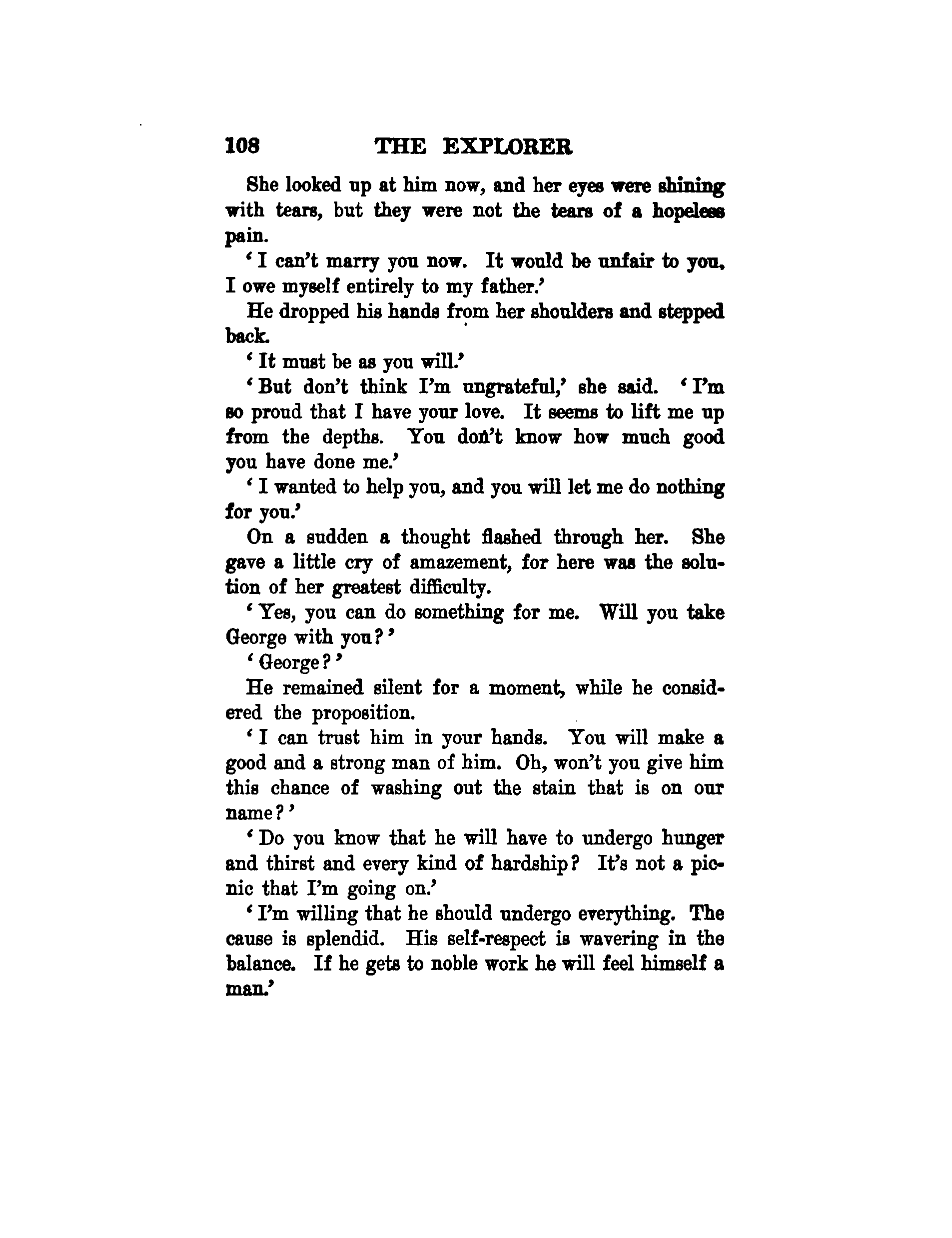 108 THE EXPLORER

She looked up at him now, and her eyes were shining with tears, but they were not the tears of a hopeless pain.

'I can't marry you now. It would be unfair to you. I owe myself entirely to my father.'

He dropped his hands from her shoulders and stepped back.

'It must be as you will.'

'But don't think I'm ungrateful,' she said. 'I'm so proud that I have your love. It seems to lift me up from the depths. You don't know how much good you have done me.'

'I wanted to help you, and you will let me do nothing for you.'

On a sudden a thought flashed through her. She gave a little cry of amazement, for here was the solution of her greatest difficulty.

'Yes, you can do something for me. Will you take George with you?'

'George?'

He remained silent for a moment, while he considered the proposition.

'I can trust him in your hands. You will make a good and a strong man of him. Oh, won't you give him this chance of washing out the stain that is on our name?'

'Do you know that he will have to undergo hunger and thirst and every kind of hardship? It's not a picnic that I'm going on.'

'I'm willing that he should undergo everything. The cause is splendid. His self-respect is wavering in the balance. If he gets to noble work he will feel himself a man.'